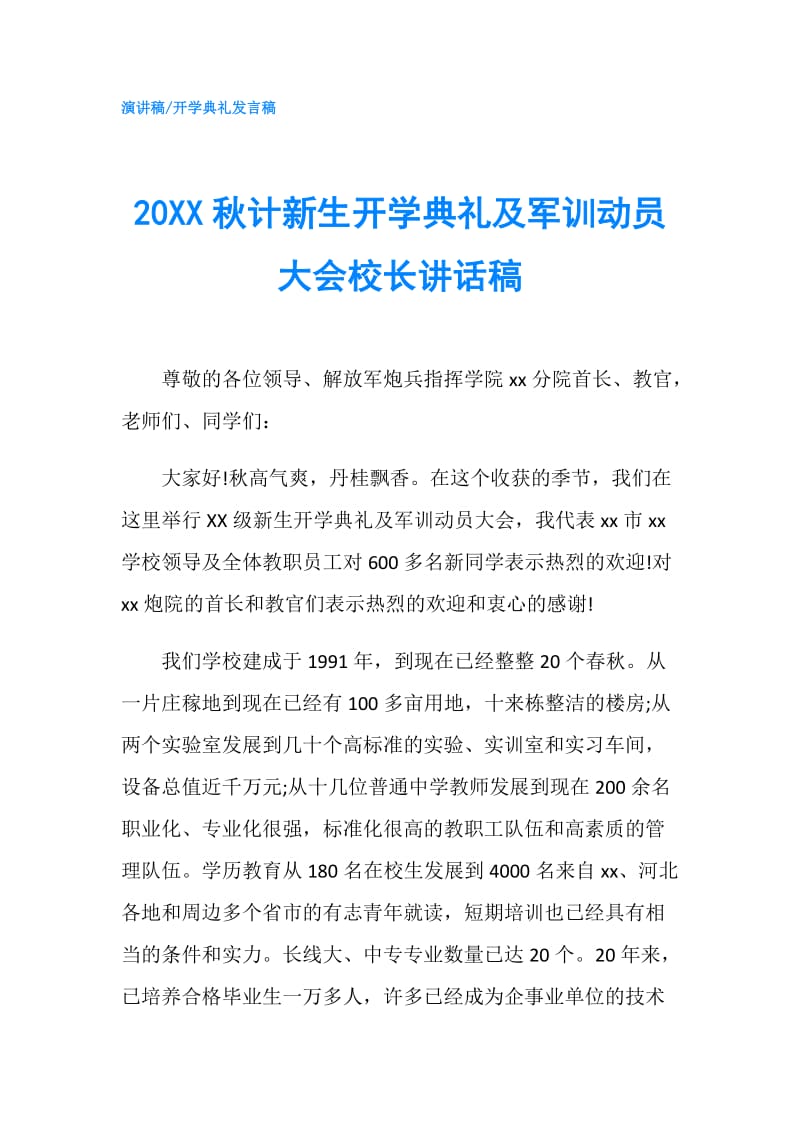 演讲稿/开学典礼发言稿

20XX 秋计新生开学典礼及军训动员大会校长讲话稿

尊敬的各位领导、解放军炮兵指挥学院 xx 分院首长、教官，老师们、同学们：

大家好!秋高气爽，丹桂飘香。在这个收获的季节，我们在这里举行 XX 级新生开学典礼及军训动员大会，我代表 xx 市 xx 学校领导及全体教职员工对 600 多名新同学表示热烈的欢迎!对 xx 炮院的首长和教官们表示热烈的欢迎和衷心的感谢!

我们学校建成于 1991 年，到现在已经整整 20 个春秋。从一片庄稼地到现在已经有 100 多亩用地，十来栋整洁的楼房;从两个实验室发展到几十个高标准的实验、实训室和实习车间，设备总值近千万元;从十几位普通中学教师发展到现在 200 余名职业化、专业化很强，标准化很高的教职工队伍和高素质的管理队伍。学历教育从 180 名在校生发展到 4000 名来自 xx、河北各地和周边多个省市的有志青年就读，短期培训也已经具有相当的条件和实力。长线大、中专专业数量已达 20 个。20 年来，已培养合格毕业生一万多人，许多已经成为企事业单位的技术